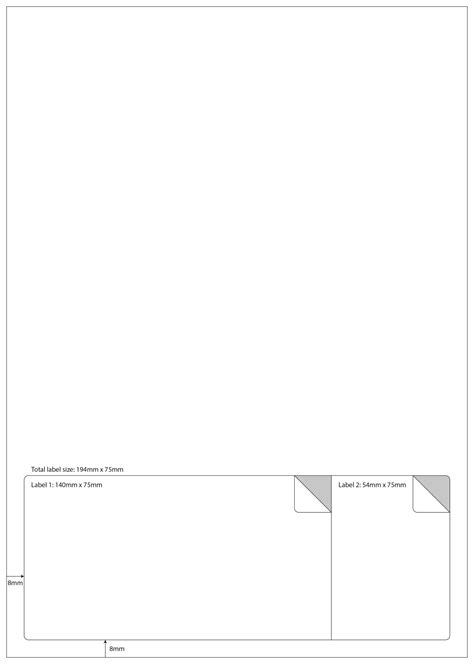 Total label size: 194mm x 75mm

Label 1: 140mm x 75mm

Label 2: 54mm x 75mm

8mm

8mm